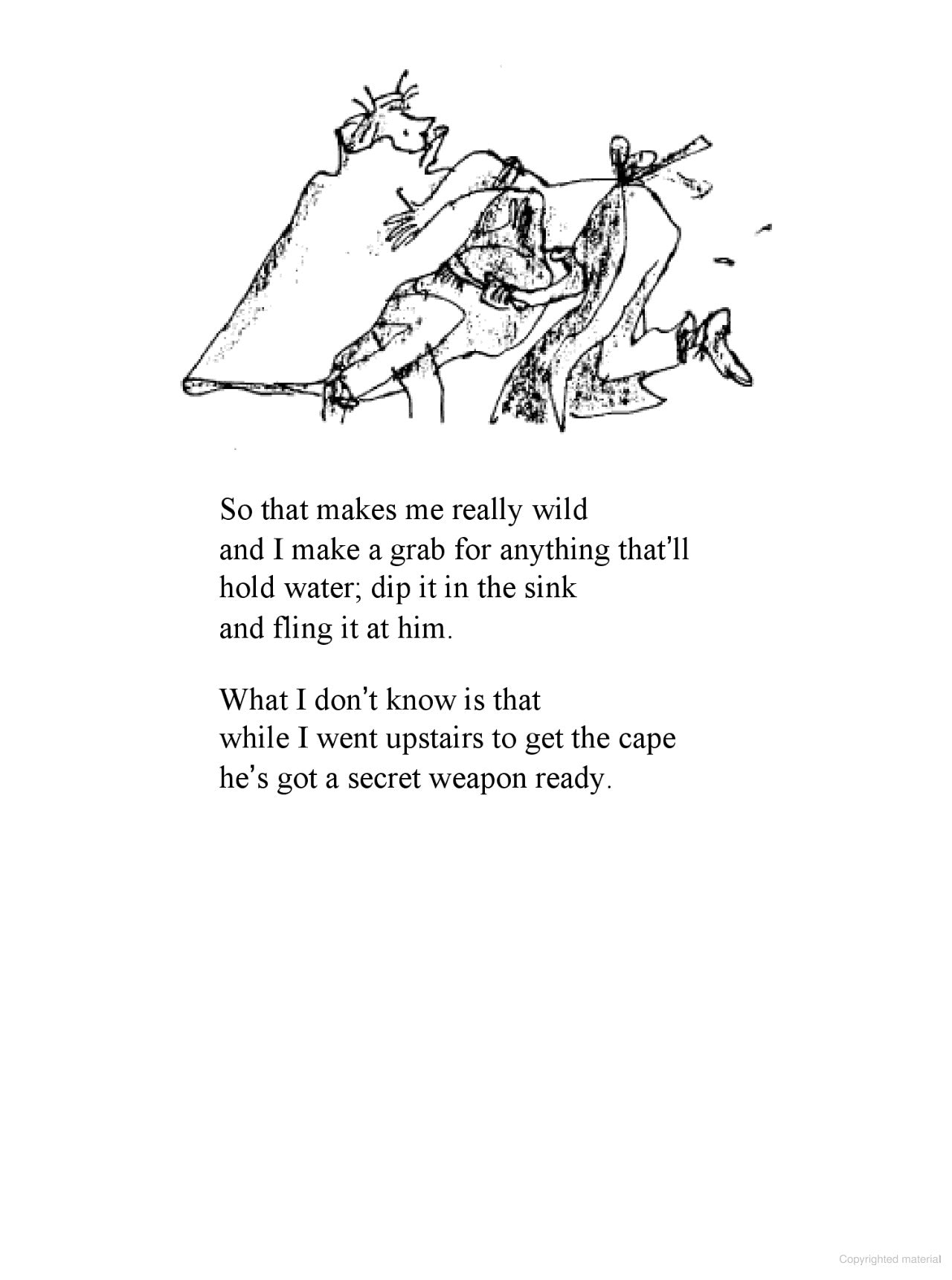 So that makes me really wild
and I make a grab for anything that'll
hold water; dip it in the sink
and fling it at him.

What I don't know is that
while I went upstairs to get the cape
he's got a secret weapon ready.

Copyrighted material